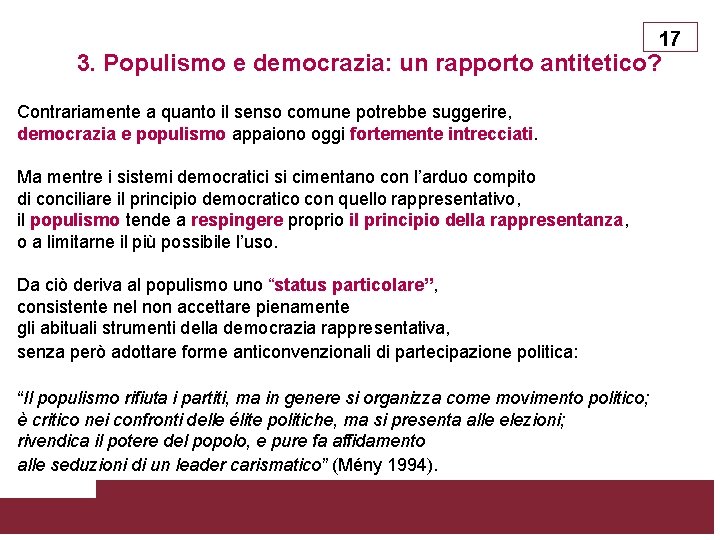 17

3. Populismo e democrazia: un rapporto antitetico?

Contrariamente a quanto il senso comune potrebbe suggerire, democrazia e populismo appaiono oggi fortemente intrecciati.

Ma mentre i sistemi democratici si cimentano con l'arduo compito di conciliare il principio democratico con quello rappresentativo, il populismo tende a respingere proprio il principio della rappresentanza, o a limitarne il più possibile l'uso.

Da ciò deriva al populismo uno "status particolare", consistente nel non accettare pienamente gli abituali strumenti della democrazia rappresentativa, senza però adottare forme anticonvenzionali di partecipazione politica:

"Il populismo rifiuta i partiti, ma in genere si organizza come movimento politico; è critico nei confronti delle élite politiche, ma si presenta alle elezioni; rivendica il potere del popolo, e pure fa affidamento alle seduzioni di un leader carismatico" (Mény 1994).